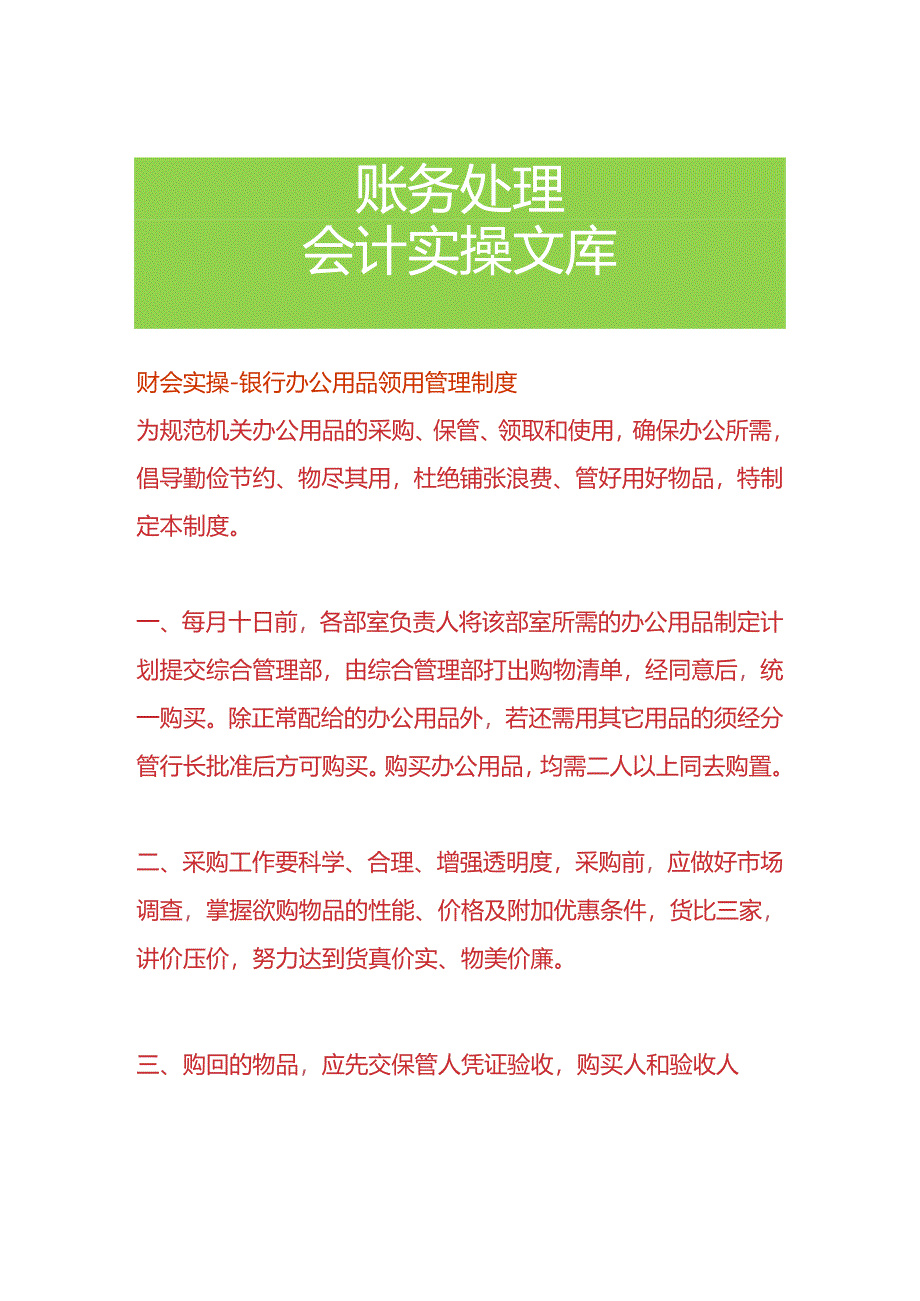 账务处理
会计实操文库

财会实操-银行办公用品领用管理制度
为规范机关办公用品的采购、保管、领取和使用，确保办公所需，倡导勤俭节约、物尽其用，杜绝铺张浪费、管好用好物品，特制定本制度。

一、每月十日前，各部室负责人将该部室所需的办公用品制定计划提交综合管理部，由综合管理部打出购物清单，经同意后，统一购买。除正常配给的办公用品外，若还需用其它用品的须经分管行长批准后方可购买。购买办公用品，均需二人以上同去购置。

二、采购工作要科学、合理、增强透明度，采购前，应做好市场调查，掌握欲购物品的性能、价格及附加优惠条件，货比三家，讲价压价，努力达到货真价实、物美价廉。

三、购回的物品，应先交保管人凭证验收，购买人和验收人